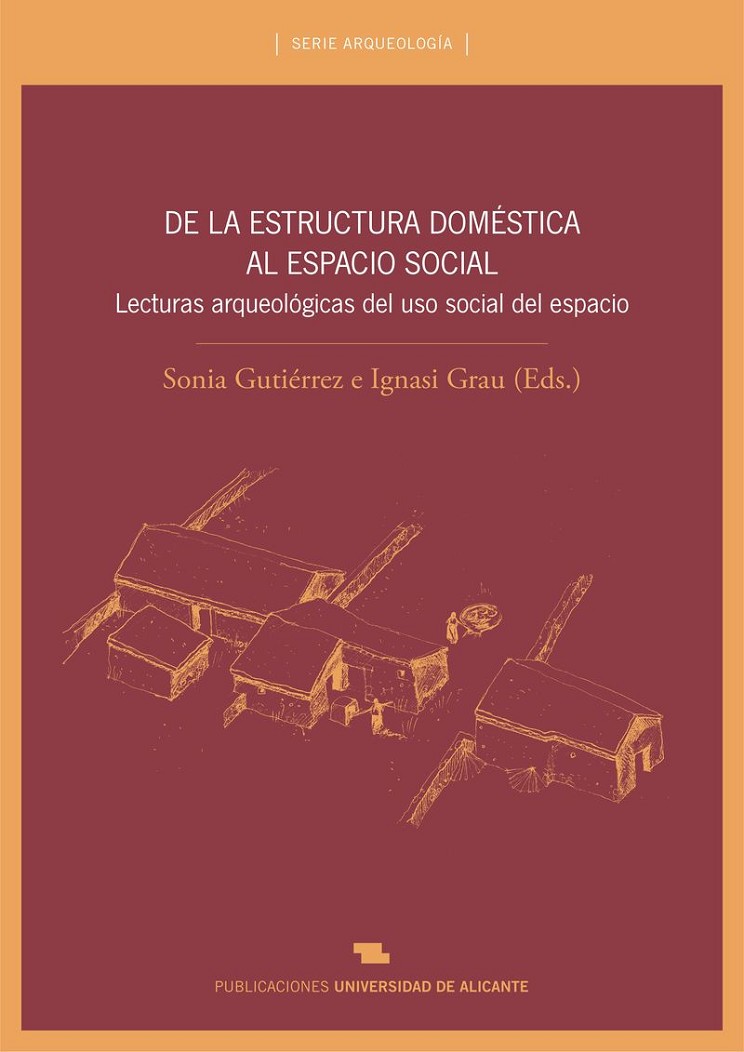 SERIE ARQUEOLOGÍA

DE LA ESTRUCTURA DOMÉSTICA
AL ESPACIO SOCIAL
Lecturas arqueológicas del uso social del espacio

Sonia Gutiérrez e Ignasi Grau (Eds.)

PUBLICACIONES UNIVERSIDAD DE ALICANTE